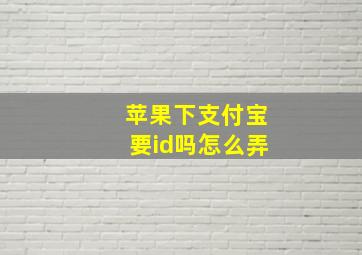 苹果下支付宝
要id吗怎么弄